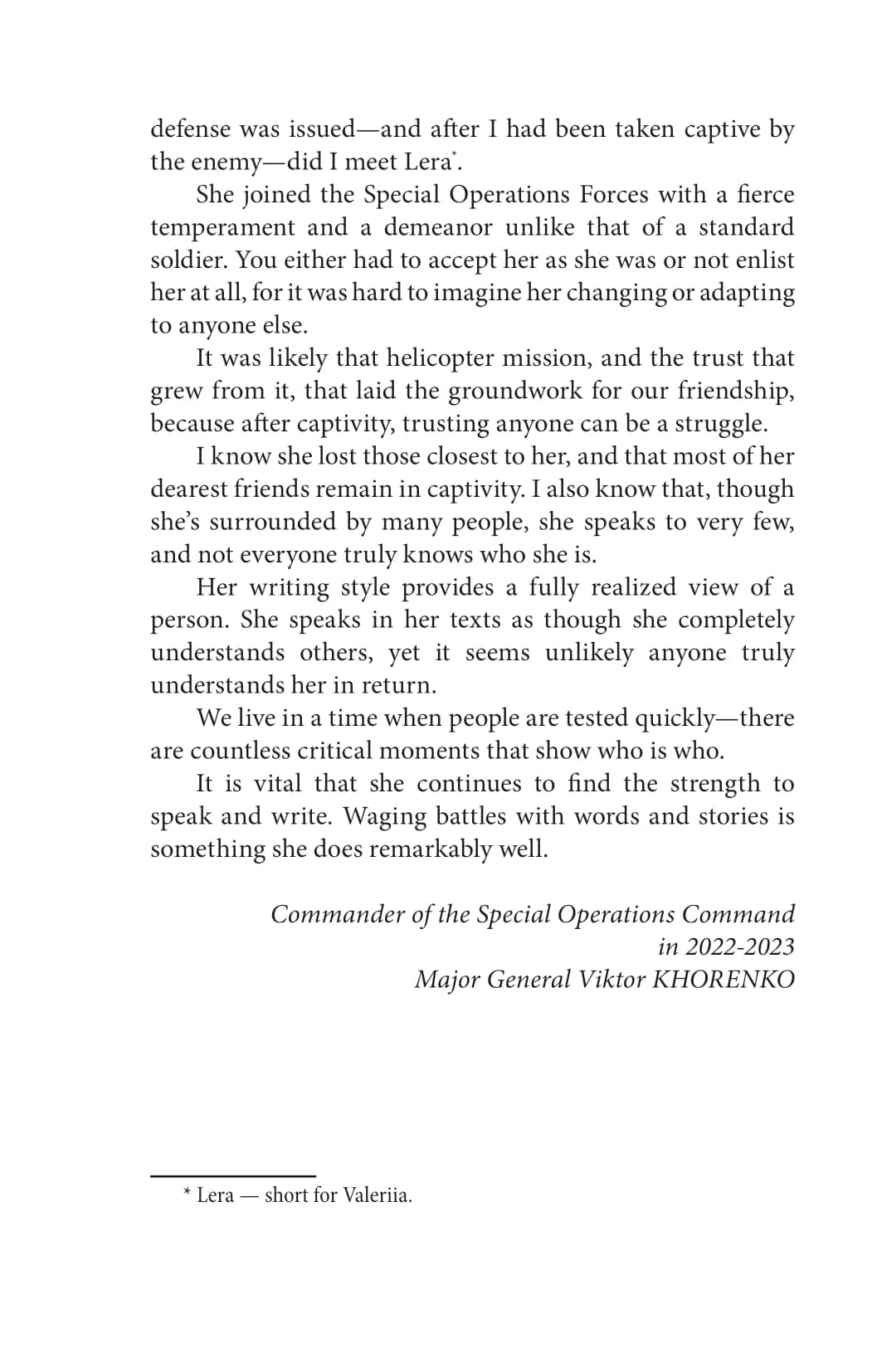 defense was issued—and after I had been taken captive by the enemy—did I meet Lera*.

She joined the Special Operations Forces with a fierce temperament and a demeanor unlike that of a standard soldier. You either had to accept her as she was or not enlist her at all, for it was hard to imagine her changing or adapting to anyone else.

It was likely that helicopter mission, and the trust that grew from it, that laid the groundwork for our friendship, because after captivity, trusting anyone can be a struggle.

I know she lost those closest to her, and that most of her dearest friends remain in captivity. I also know that, though she's surrounded by many people, she speaks to very few, and not everyone truly knows who she is.

Her writing style provides a fully realized view of a person. She speaks in her texts as though she completely understands others, yet it seems unlikely anyone truly understands her in return.

We live in a time when people are tested quickly—there are countless critical moments that show who is who.

It is vital that she continues to find the strength to speak and write. Waging battles with words and stories is something she does remarkably well.

Commander of the Special Operations Command in 2022-2023
Major General Viktor KHORENKO

* Lera — short for Valeriia.